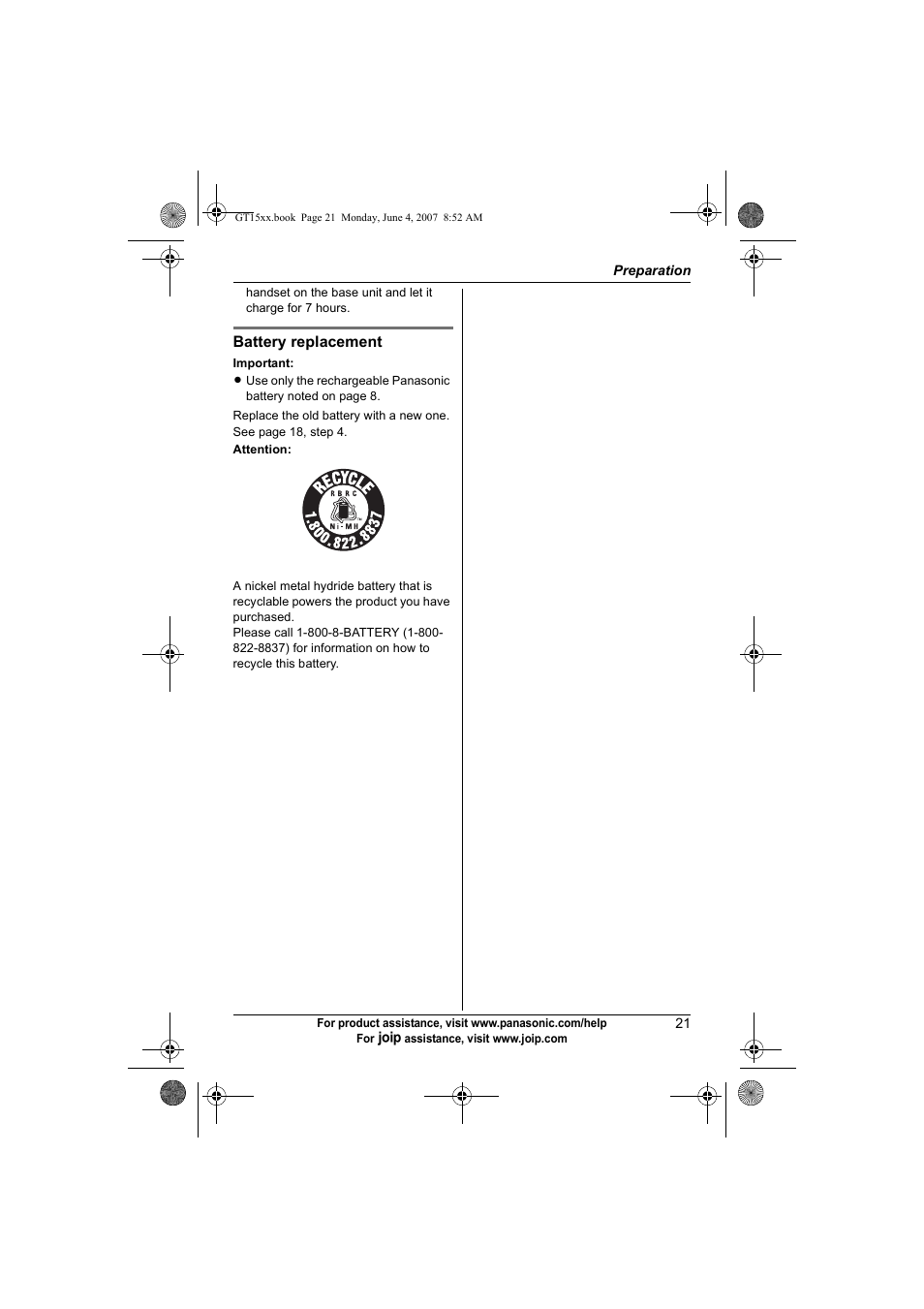 GT15xx.book Page 21 Monday, June 4, 2007 8:52 AM

Preparation

handset on the base unit and let it charge for 7 hours.

Battery replacement

Important:

● Use only the rechargeable Panasonic battery noted on page 8.

Replace the old battery with a new one. See page 18, step 4.

Attention:

RECYCLE
RBRC
Ni-MH
1.800.822.8837

A nickel metal hydride battery that is recyclable powers the product you have purchased.
Please call 1-800-8-BATTERY (1-800-822-8837) for information on how to recycle this battery.

For product assistance, visit www.panasonic.com/help
For joip assistance, visit www.joip.com

21